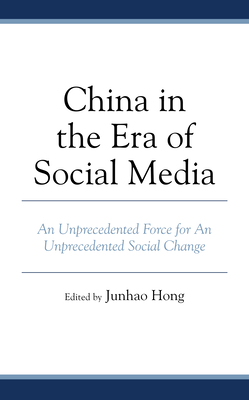 China in the Era of Social Media

An Unprecedented Force for An Unprecedented Social Change

Edited by Junhao Hong